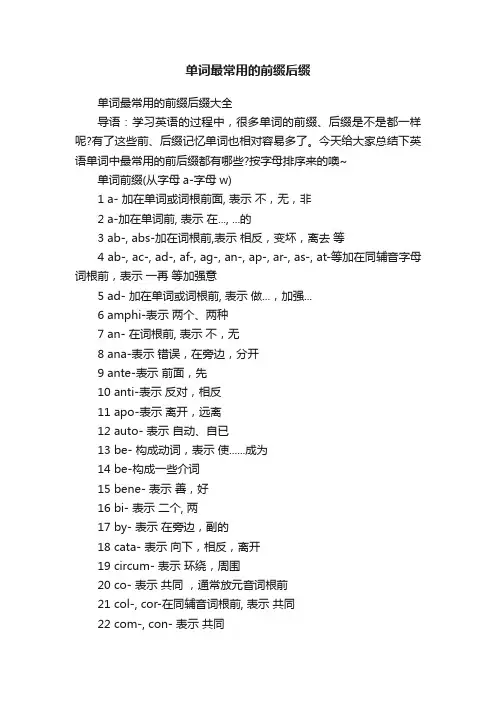 单词最常用的前缀后缀

单词最常用的前缀后缀大全

导语：学习英语的过程中，很多单词的前缀、后缀是不是都一样呢?有了这些前、后缀记忆单词也相对容易多了。今天给大家总结下英语单词中最常用的前后缀都有哪些?按字母排序来的噢~

单词前缀(从字母 a-字母 w)

1 a- 加在单词或词根前面, 表示 不，无，非

2 a-加在单词前, 表示 在..., ...的

3 ab-, abs-加在词根前,表示 相反，变坏，离去 等

4 ab-, ac-, ad-, af-, ag-, an-, ap-, ar-, as-, at-等加在同辅音字母词根前，表示 一再 等加强意

5 ad- 加在单词或词根前, 表示 做...，加强...

6 amphi-表示 两个、两种

7 an- 在词根前, 表示 不，无

8 ana-表示 错误，在旁边，分开

9 ante-表示 前面，先

10 anti-表示 反对，相反

11 apo-表示 离开，远离

12 auto- 表示 自动、自已

13 be- 构成动词，表示 使......成为

14 be-构成一些介词

15 bene- 表示 善，好

16 bi- 表示 二个, 两

17 by- 表示 在旁边，副的

18 cata- 表示 向下，相反，离开

19 circum- 表示 环绕，周围

20 co- 表示 共同 ，通常放元音词根前

21 col-, cor-在同辅音词根前, 表示 共同

22 com-, con- 表示 共同